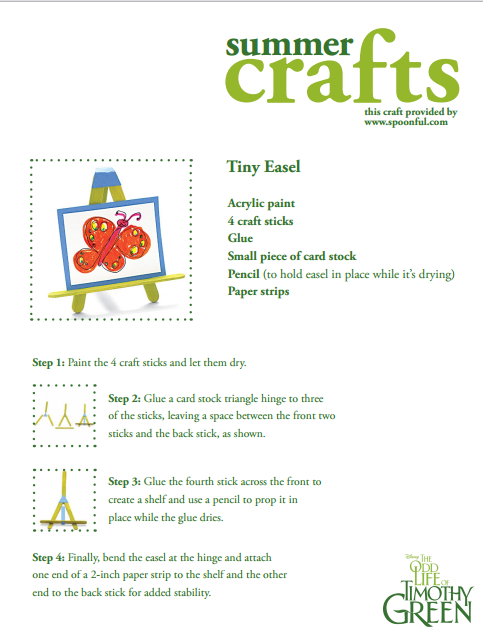 summer crafts

this craft provided by www.spoonful.com

Tiny Easel

Acrylic paint
4 craft sticks
Glue
Small piece of card stock
Pencil (to hold easel in place while it's drying)
Paper strips

Step 1: Paint the 4 craft sticks and let them dry.

Step 2: Glue a card stock triangle hinge to three of the sticks, leaving a space between the front two sticks and the back stick, as shown.

Step 3: Glue the fourth stick across the front to create a shelf and use a pencil to prop it in place while the glue dries.

Step 4: Finally, bend the easel at the hinge and attach one end of a 2-inch paper strip to the shelf and the other end to the back stick for added stability.

Disney THE ODD LIFE OF TIMOTHY GREEN